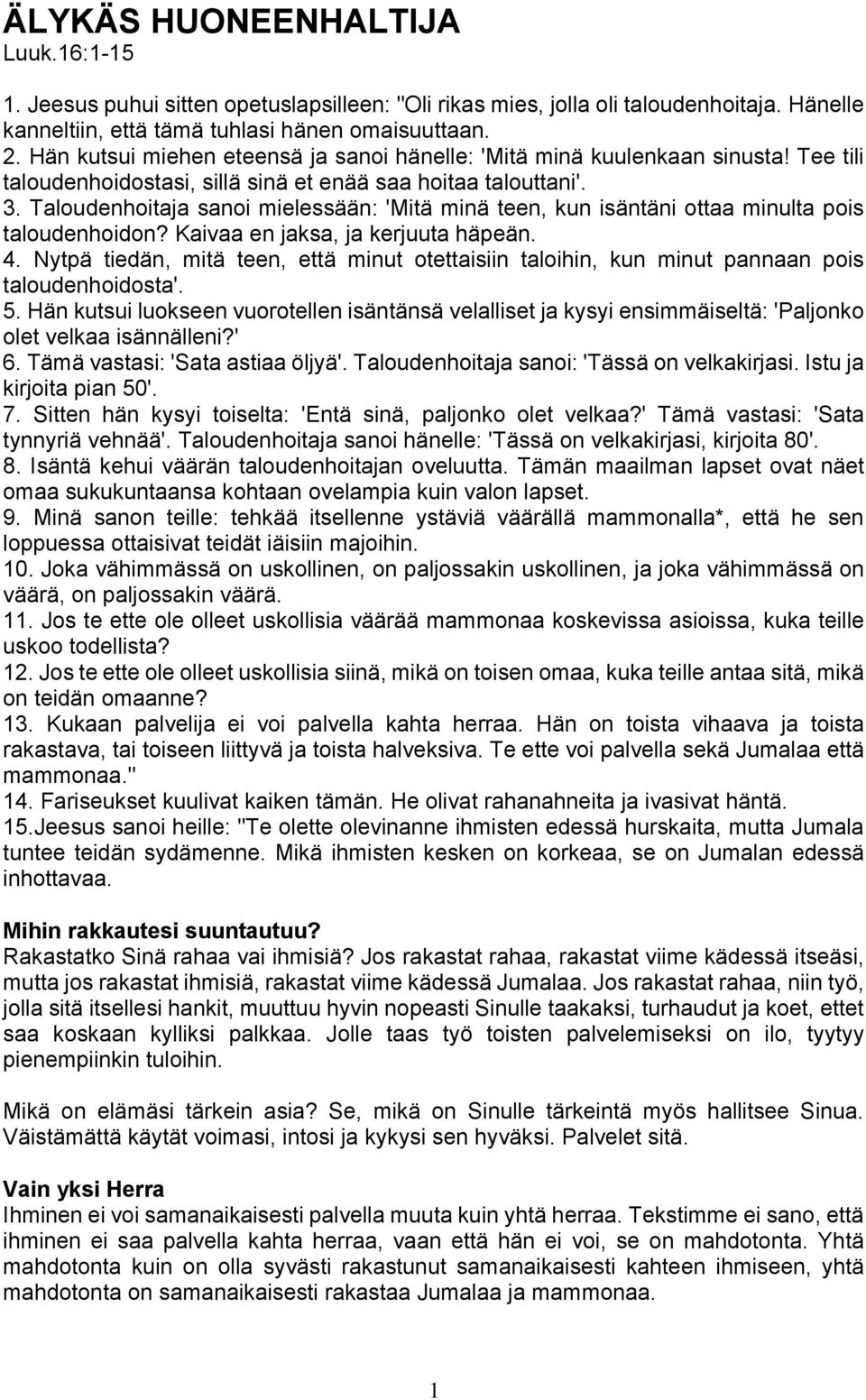 ÄLYKÄS HUONEENHALTIJA
Luuk.16:1-15

1. Jeesus puhui sitten opetuslapsilleen: "Oli rikas mies, jolla oli taloudenhoitaja. Hänelle kanneltiin, että tämä tuhlasi hänen omaisuuttaan.
2. Hän kutsui miehen eteensä ja sanoi hänelle: 'Mitä minä kuulenkaan sinusta! Tee tili taloudenhoidostasi, sillä sinä et enää saa hoitaa talouttani'.
3. Taloudenhoitaja sanoi mielessään: 'Mitä minä teen, kun isäntäni ottaa minulta pois taloudenhoidon? Kaivaa en jaksa, ja kerjuuta häpeän.
4. Nytpä tiedän, mitä teen, että minut otettaisiin taloihin, kun minut pannaan pois taloudenhoidosta'.
5. Hän kutsui luokseen vuorotellen isäntänsä velalliset ja kysyi ensimmäiseltä: 'Paljonko olet velkaa isännälleni?'
6. Tämä vastasi: 'Sata astiaa öljyä'. Taloudenhoitaja sanoi: 'Tässä on velkakirjasi. Istu ja kirjoita pian 50'.
7. Sitten hän kysyi toiselta: 'Entä sinä, paljonko olet velkaa?' Tämä vastasi: 'Sata tynnyriä vehnää'. Taloudenhoitaja sanoi hänelle: 'Tässä on velkakirjasi, kirjoita 80'.
8. Isäntä kehui väärän taloudenhoitajan oveluutta. Tämän maailman lapset ovat näet omaa sukukuntaansa kohtaan ovelampia kuin valon lapset.
9. Minä sanon teille: tehkää itsellenne ystäviä väärällä mammonalla*, että he sen loppuessa ottaisivat teidät iäisiin majoihin.
10. Joka vähimmässä on uskollinen, on paljossakin uskollinen, ja joka vähimmässä on väärä, on paljossakin väärä.
11. Jos te ette ole olleet uskollisia väärää mammonaa koskevissa asioissa, kuka teille uskoo todellista?
12. Jos te ette ole olleet uskollisia siinä, mikä on toisen omaa, kuka teille antaa sitä, mikä on teidän omaanne?
13. Kukaan palvelija ei voi palvella kahta herraa. Hän on toista vihaava ja toista rakastava, tai toiseen liittyvä ja toista halveksiva. Te ette voi palvella sekä Jumalaa että mammonaa."
14. Fariseukset kuulivat kaiken tämän. He olivat rahanahneita ja ivasivat häntä.
15.Jeesus sanoi heille: "Te olette olevinanne ihmisten edessä hurskaita, mutta Jumala tuntee teidän sydämenne. Mikä ihmisten kesken on korkeaa, se on Jumalan edessä inhottavaa.

Mihin rakkautesi suuntautuu?
Rakastatko Sinä rahaa vai ihmisiä? Jos rakastat rahaa, rakastat viime kädessä itseäsi, mutta jos rakastat ihmisiä, rakastat viime kädessä Jumalaa. Jos rakastat rahaa, niin työ, jolla sitä itsellesi hankit, muuttuu hyvin nopeasti Sinulle taakaksi, turhaudut ja koet, ettet saa koskaan kylliksi palkkaa. Jolle taas työ toisten palvelemiseksi on ilo, tyytyy pienempiinkin tuloihin.

Mikä on elämäsi tärkein asia? Se, mikä on Sinulle tärkeintä myös hallitsee Sinua. Väistämättä käytät voimasi, intosi ja kykysi sen hyväksi. Palvelet sitä.

Vain yksi Herra
Ihminen ei voi samanaikaisesti palvella muuta kuin yhtä herraa. Tekstimme ei sano, että ihminen ei saa palvella kahta herraa, vaan että hän ei voi, se on mahdotonta. Yhtä mahdotonta kuin on olla syvästi rakastunut samanaikaisesti kahteen ihmiseen, yhtä mahdotonta on samanaikaisesti rakastaa Jumalaa ja mammonaa.

1